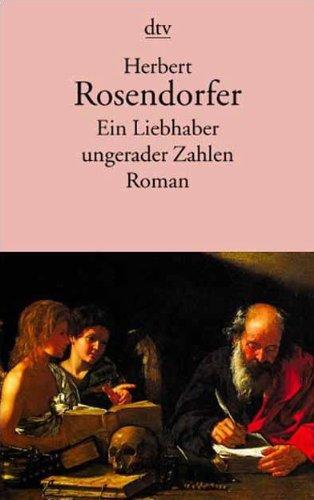 dtv

Herbert
Rosendorfer
Ein Liebhaber
ungerader Zahlen
Roman